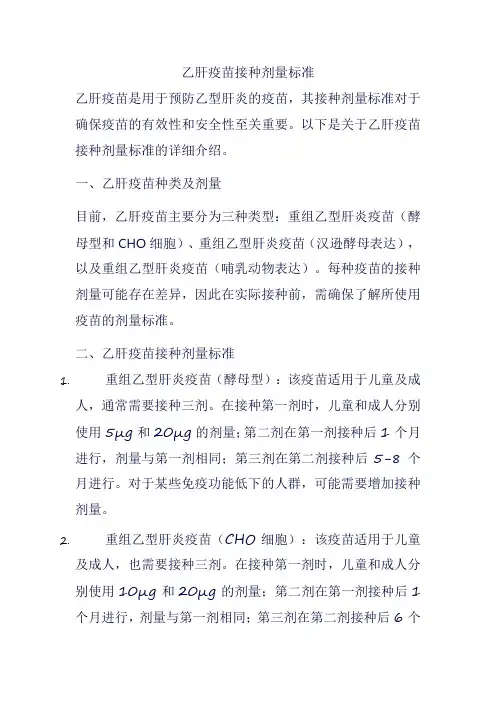 乙肝疫苗接种剂量标准

乙肝疫苗是用于预防乙型肝炎的疫苗，其接种剂量标准对于确保疫苗的有效性和安全性至关重要。以下是关于乙肝疫苗接种剂量标准的详细介绍。

一、乙肝疫苗种类及剂量

目前，乙肝疫苗主要分为三种类型：重组乙型肝炎疫苗（酵母型和 CHO 细胞）、重组乙型肝炎疫苗（汉逊酵母表达），以及重组乙型肝炎疫苗（哺乳动物表达）。每种疫苗的接种剂量可能存在差异，因此在实际接种前，需确保了解所使用疫苗的剂量标准。

二、乙肝疫苗接种剂量标准

1. 重组乙型肝炎疫苗（酵母型）：该疫苗适用于儿童及成人，通常需要接种三剂。在接种第一剂时，儿童和成人分别使用 5μg 和 20μg 的剂量；第二剂在第一剂接种后 1 个月进行，剂量与第一剂相同；第三剂在第二剂接种后 5-8 个月进行。对于某些免疫功能低下的人群，可能需要增加接种剂量。

2. 重组乙型肝炎疫苗（CHO 细胞）：该疫苗适用于儿童及成人，也需要接种三剂。在接种第一剂时，儿童和成人分别使用 10μg 和 20μg 的剂量；第二剂在第一剂接种后 1 个月进行，剂量与第一剂相同；第三剂在第二剂接种后 6 个